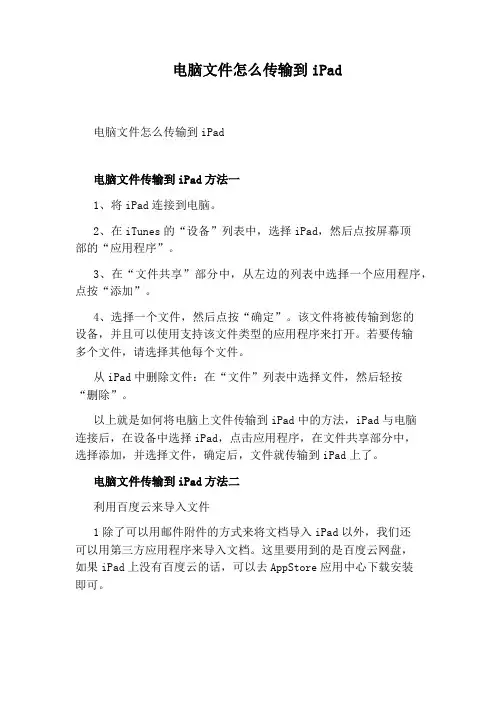 电脑文件怎么传输到 iPad

电脑文件怎么传输到 iPad

电脑文件传输到 iPad 方法一

1、将 iPad 连接到电脑。

2、在 iTunes 的“设备”列表中，选择 iPad，然后点按屏幕顶部的“应用程序”。

3、在“文件共享”部分中，从左边的列表中选择一个应用程序，点按“添加”。

4、选择一个文件，然后点按“确定”。该文件将被传输到您的设备，并且可以使用支持该文件类型的应用程序来打开。若要传输多个文件，请选择其他每个文件。

从 iPad 中删除文件：在“文件”列表中选择文件，然后轻按“删除”。

以上就是如何将电脑上文件传输到 iPad 中的方法，iPad 与电脑连接后，在设备中选择 iPad，点击应用程序，在文件共享部分中，选择添加，并选择文件，确定后，文件就传输到 iPad 上了。

电脑文件传输到 iPad 方法二

利用百度云来导入文件

1 除了可以用邮件附件的方式来将文档导入 iPad 以外，我们还可以用第三方应用程序来导入文档。这里要用到的是百度云网盘，如果 iPad 上没有百度云的话，可以去 AppStore 应用中心下载安装即可。